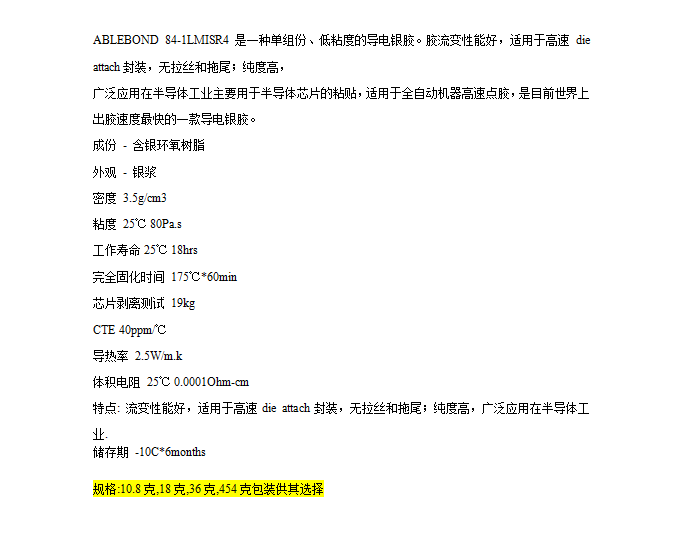 ABLEBOND 84-1LMISR4 是一种单组份、低粘度的导电银胶。胶流变性能好，适用于高速 die attach 封装，无拉丝和拖尾；纯度高，

广泛应用在半导体工业主要用于半导体芯片的粘贴，适用于全自动机器高速点胶，是目前世界上出胶速度最快的一款导电银胶。

成份 - 含银环氧树脂

外观 - 银浆

密度 3.5g/cm3

粘度 25℃ 80Pa.s

工作寿命 25℃ 18hrs

完全固化时间 175℃*60min

芯片剥离测试 19kg

CTE 40ppm/℃

导热率 2.5W/m.k

体积电阻 25℃ 0.0001Ohm-cm

特点: 流变性能好，适用于高速 die attach 封装，无拉丝和拖尾；纯度高，广泛应用在半导体工业.

储存期 -10C*6months

规格:10.8 克,18 克,36 克,454 克包装供其选择